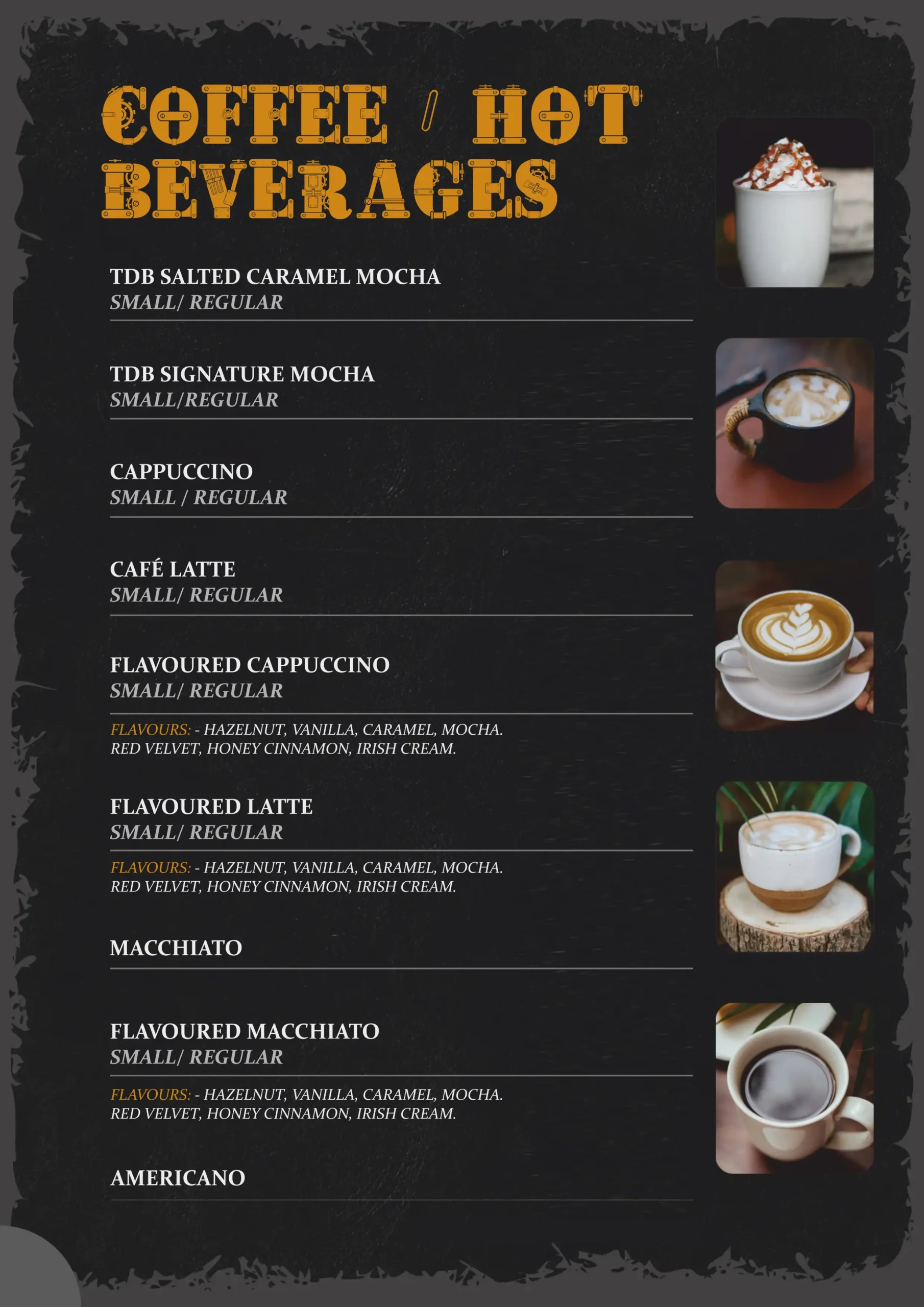 COFFEE / HOT BEVERAGES

TDB SALTED CARAMEL MOCHA
SMALL/ REGULAR

TDB SIGNATURE MOCHA
SMALL/REGULAR

CAPPUCCINO
SMALL / REGULAR

CAFÉ LATTE
SMALL/ REGULAR

FLAVOURED CAPPUCCINO
SMALL/ REGULAR

FLAVOURS: - HAZELNUT, VANILLA, CARAMEL, MOCHA. RED VELVET, HONEY CINNAMON, IRISH CREAM.

FLAVOURED LATTE
SMALL/ REGULAR

FLAVOURS: - HAZELNUT, VANILLA, CARAMEL, MOCHA. RED VELVET, HONEY CINNAMON, IRISH CREAM.

MACCHIATO

FLAVOURED MACCHIATO
SMALL/ REGULAR

FLAVOURS: - HAZELNUT, VANILLA, CARAMEL, MOCHA. RED VELVET, HONEY CINNAMON, IRISH CREAM.

AMERICANO